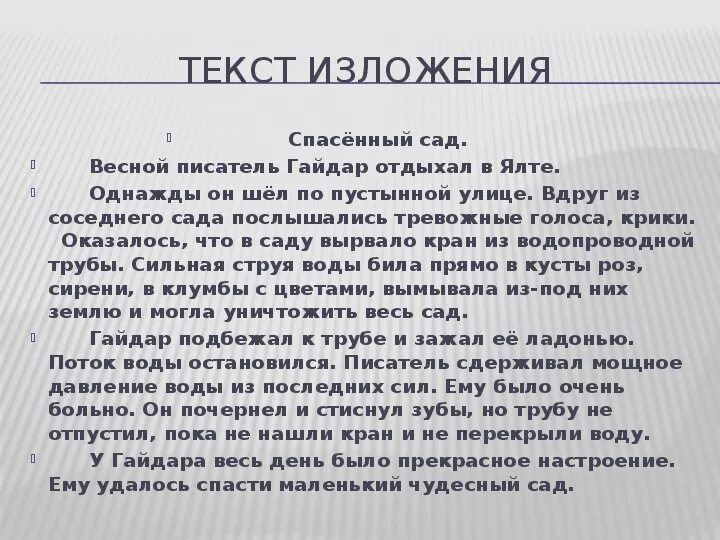 ТЕКСТ ИЗЛОЖЕНИЯ

Спасённый сад.

Весной писатель Гайдар отдыхал в Ялте.

Однажды он шёл по пустынной улице. Вдруг из соседнего сада послышались тревожные голоса, крики. Оказалось, что в саду вырвало кран из водопроводной трубы. Сильная струя воды била прямо в кусты роз, сирени, в клумбы с цветами, вымывала из-под них землю и могла уничтожить весь сад.

Гайдар подбежал к трубе и зажал её ладонью. Поток воды остановился. Писатель сдерживал мощное давление воды из последних сил. Ему было очень больно. Он почернел и стиснул зубы, но трубу не отпустил, пока не нашли кран и не перекрыли воду.

У Гайдара весь день было прекрасное настроение. Ему удалось спасти маленький чудесный сад.